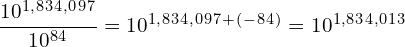 $\frac{10^{1,834,097}}{10^{84}} = 10^{1,834,097+(-84)} = 10^{1,834,013}$